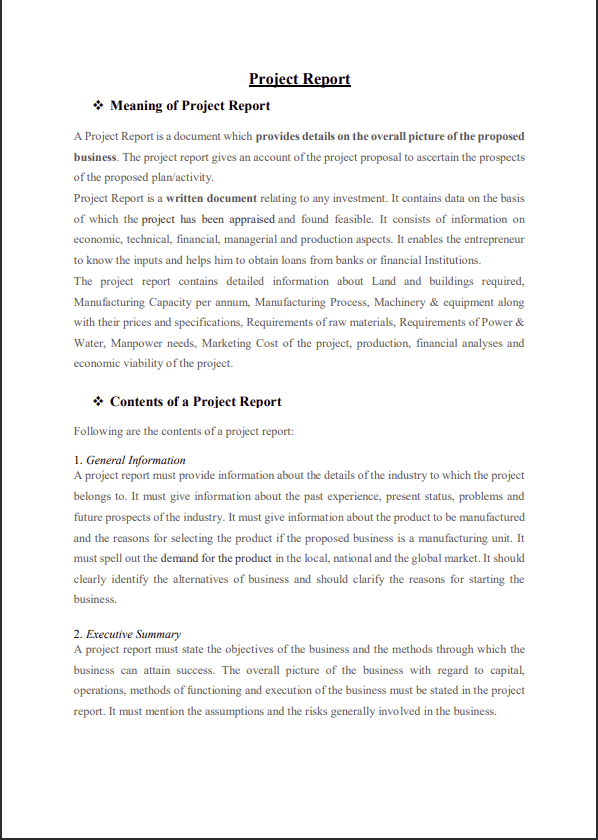 Project Report

❖ Meaning of Project Report

A Project Report is a document which provides details on the overall picture of the proposed business. The project report gives an account of the project proposal to ascertain the prospects of the proposed plan/activity.
Project Report is a written document relating to any investment. It contains data on the basis of which the project has been appraised and found feasible. It consists of information on economic, technical, financial, managerial and production aspects. It enables the entrepreneur to know the inputs and helps him to obtain loans from banks or financial Institutions.
The project report contains detailed information about Land and buildings required, Manufacturing Capacity per annum, Manufacturing Process, Machinery & equipment along with their prices and specifications, Requirements of raw materials, Requirements of Power & Water, Manpower needs, Marketing Cost of the project, production, financial analyses and economic viability of the project.

❖ Contents of a Project Report

Following are the contents of a project report:

1. General Information
A project report must provide information about the details of the industry to which the project belongs to. It must give information about the past experience, present status, problems and future prospects of the industry. It must give information about the product to be manufactured and the reasons for selecting the product if the proposed business is a manufacturing unit. It must spell out the demand for the product in the local, national and the global market. It should clearly identify the alternatives of business and should clarify the reasons for starting the business.

2. Executive Summary
A project report must state the objectives of the business and the methods through which the business can attain success. The overall picture of the business with regard to capital, operations, methods of functioning and execution of the business must be stated in the project report. It must mention the assumptions and the risks generally involved in the business.